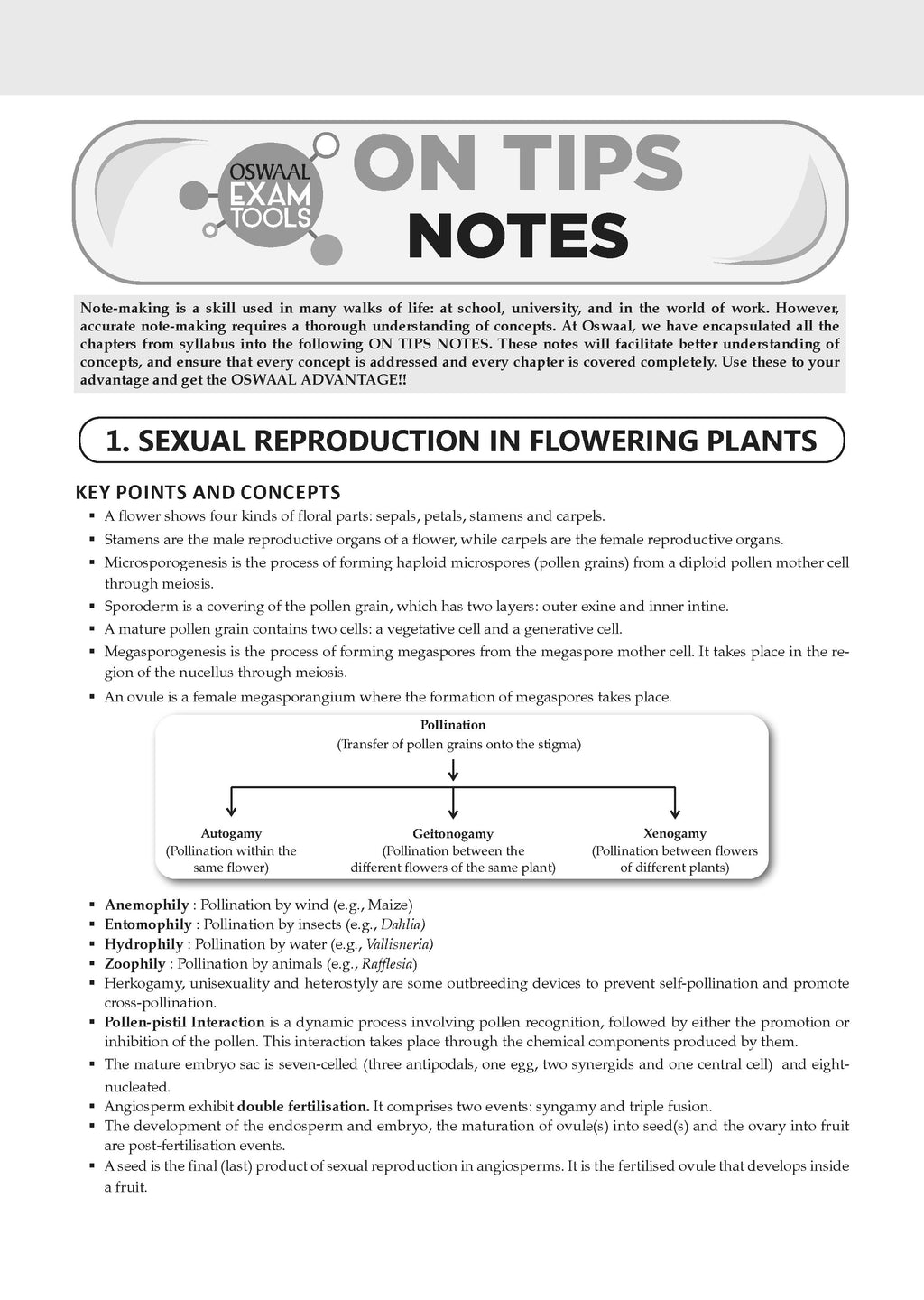 OSWAAL EXAM TOOLS

ON TIPS NOTES

Note-making is a skill used in many walks of life: at school, university, and in the world of work. However, accurate note-making requires a thorough understanding of concepts. At Oswaal, we have encapsulated all the chapters from syllabus into the following ON TIPS NOTES. These notes will facilitate better understanding of concepts, and ensure that every concept is addressed and every chapter is covered completely. Use these to your advantage and get the OSWAAL ADVANTAGE!!

1. SEXUAL REPRODUCTION IN FLOWERING PLANTS

KEY POINTS AND CONCEPTS

▪ A flower shows four kinds of floral parts: sepals, petals, stamens and carpels.
▪ Stamens are the male reproductive organs of a flower, while carpels are the female reproductive organs.
▪ Microsporogenesis is the process of forming haploid microspores (pollen grains) from a diploid pollen mother cell through meiosis.
▪ Sporoderm is a covering of the pollen grain, which has two layers: outer exine and inner intine.
▪ A mature pollen grain contains two cells: a vegetative cell and a generative cell.
▪ Megasporogenesis is the process of forming megaspores from the megaspore mother cell. It takes place in the region of the nucellus through meiosis.
▪ An ovule is a female megasporangium where the formation of megaspores takes place.

Pollination
(Transfer of pollen grains onto the stigma)

Autogamy
(Pollination within the same flower)

Geitonogamy
(Pollination between the different flowers of the same plant)

Xenogamy
(Pollination between flowers of different plants)

▪ Anemophily : Pollination by wind (e.g., Maize)
▪ Entomophily : Pollination by insects (e.g., Dahlia)
▪ Hydrophily : Pollination by water (e.g., Vallisneria)
▪ Zoophily : Pollination by animals (e.g., Rafflesia)
▪ Herkogamy, unisexuality and heterostyly are some outbreeding devices to prevent self-pollination and promote cross-pollination.
▪ Pollen-pistil Interaction is a dynamic process involving pollen recognition, followed by either the promotion or inhibition of the pollen. This interaction takes place through the chemical components produced by them.
▪ The mature embryo sac is seven-celled (three antipodals, one egg, two synergids and one central cell) and eight-nucleated.
▪ Angiosperm exhibit double fertilisation. It comprises two events: syngamy and triple fusion.
▪ The development of the endosperm and embryo, the maturation of ovule(s) into seed(s) and the ovary into fruit are post-fertilisation events.
▪ A seed is the final (last) product of sexual reproduction in angiosperms. It is the fertilised ovule that develops inside a fruit.